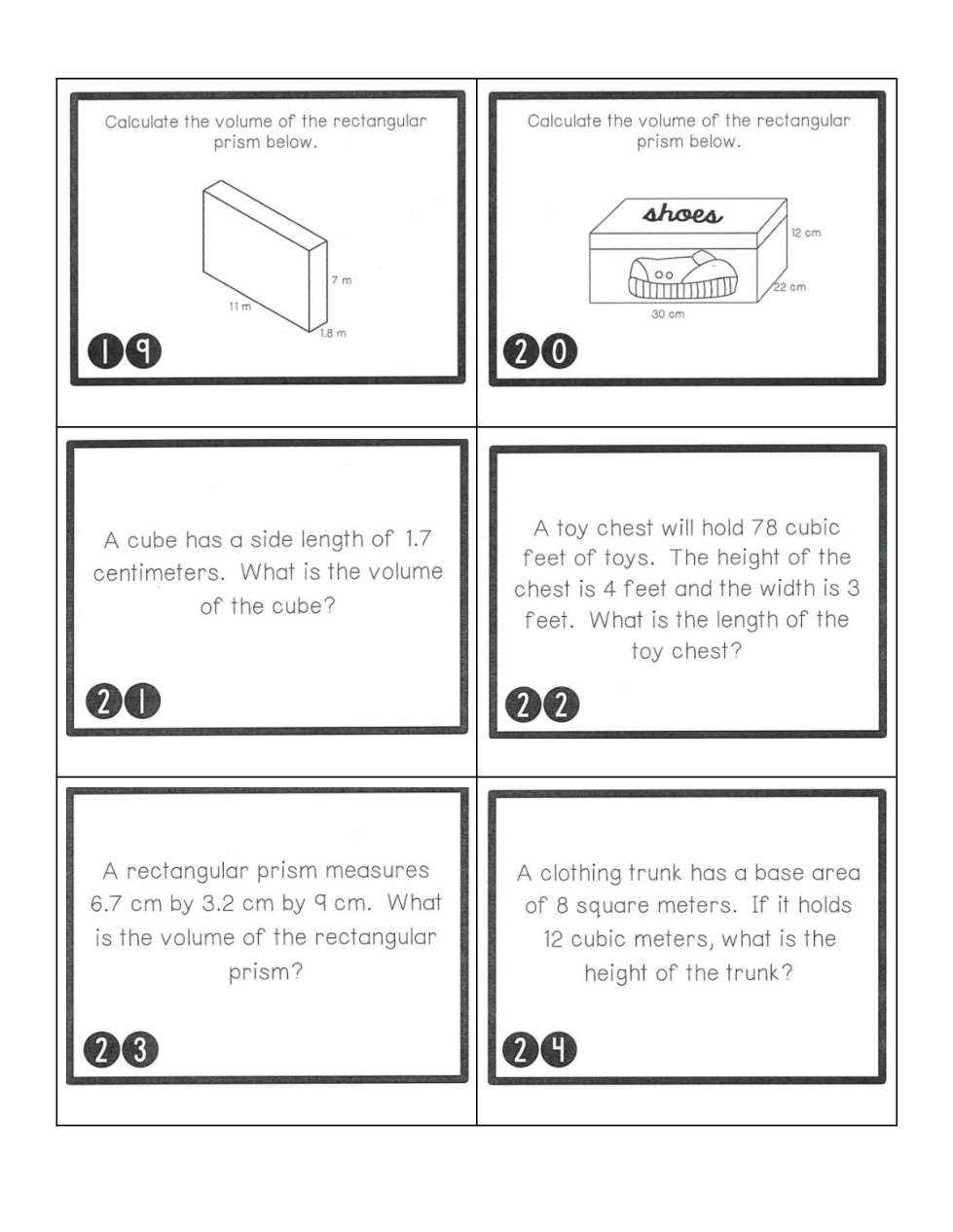 Calculate the volume of the rectangular prism below.

7 m
11 m
1.8 m

19

Calculate the volume of the rectangular prism below.

shoes
12 cm
22 cm
30 cm

20

A cube has a side length of 1.7 centimeters. What is the volume of the cube?

21

A toy chest will hold 78 cubic feet of toys. The height of the chest is 4 feet and the width is 3 feet. What is the length of the toy chest?

22

A rectangular prism measures 6.7 cm by 3.2 cm by 9 cm. What is the volume of the rectangular prism?

23

A clothing trunk has a base area of 8 square meters. If it holds 12 cubic meters, what is the height of the trunk?

24